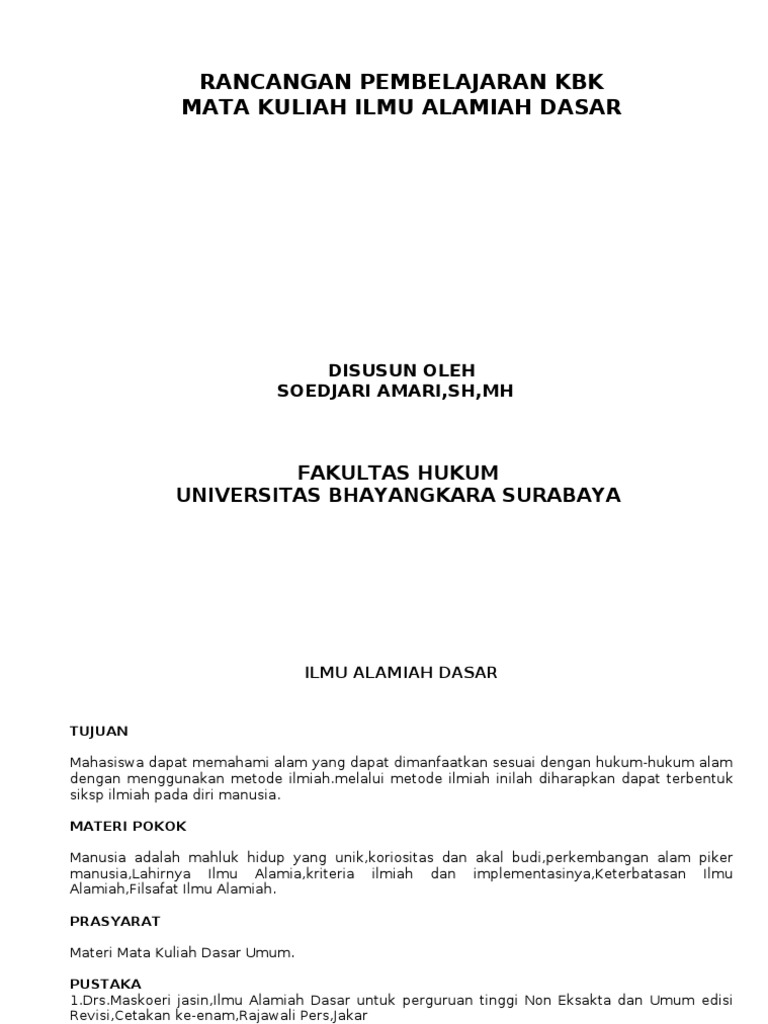 RANCANGAN PEMBELAJARAN KBK
MATA KULIAH ILMU ALAMIAH DASAR

DISUSUN OLEH
SOEDJARI AMARI,SH,MH

FAKULTAS HUKUM
UNIVERSITAS BHAYANGKARA SURABAYA

ILMU ALAMIAH DASAR

TUJUAN

Mahasiswa dapat memahami alam yang dapat dimanfaatkan sesuai dengan hukum-hukum alam dengan menggunakan metode ilmiah.melalui metode ilmiah inilah diharapkan dapat terbentuk siksp ilmiah pada diri manusia.

MATERI POKOK

Manusia adalah mahluk hidup yang unik,koriositas dan akal budi,perkembangan alam piker manusia,Lahirnya Ilmu Alamia,kriteria ilmiah dan implementasinya,Keterbatasan Ilmu Alamiah,Filsafat Ilmu Alamiah.

PRASYARAT

Materi Mata Kuliah Dasar Umum.

PUSTAKA
1.Drs.Maskoeri jasin,Ilmu Alamiah Dasar untuk perguruan tinggi Non Eksakta dan Umum edisi Revisi,Cetakan ke-enam,Rajawali Pers,Jakar